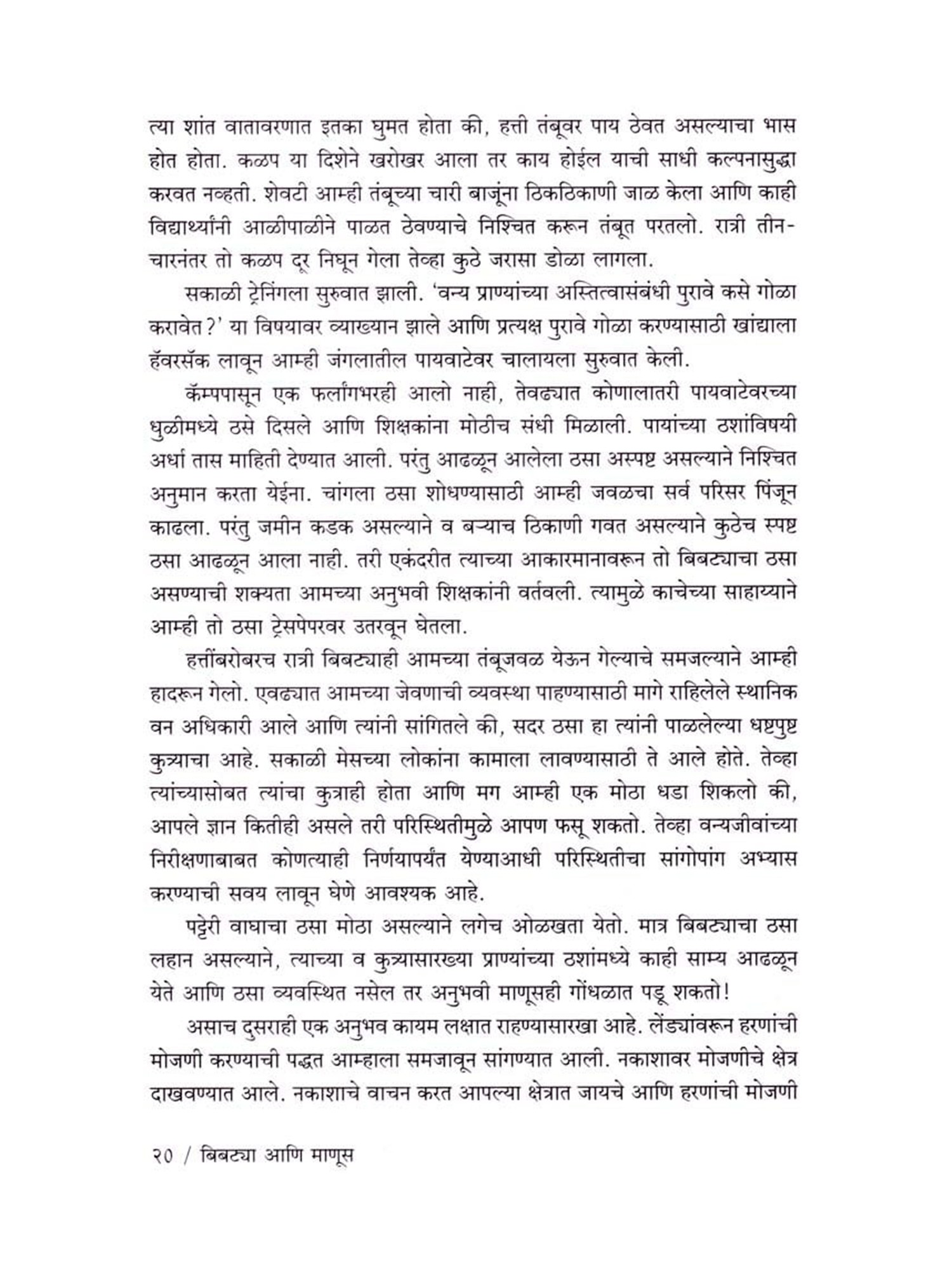 त्या शांत वातावरणात इतका घुमत होता की, हत्ती तंबूवर पाय ठेवत असल्याचा भास होत होता. कळप या दिशेने खरोखर आला तर काय होईल याची साधी कल्पनासुद्धा करवत नव्हती. शेवटी आम्ही तंबूच्या चारी बाजूंना ठिकठिकाणी जाळ केला आणि काही विद्यार्थ्यांनी आळीपाळीने पाळत ठेवण्याचे निश्चित करून तंबूत परतलो. रात्री तीन-चारनंतर तो कळप दूर निघून गेला तेव्हा कुठे जरासा डोळा लागला.

सकाळी ट्रेनिंगला सुरुवात झाली. 'वन्य प्राण्यांच्या अस्तित्वासंबंधी पुरावे कसे गोळा करावेत?' या विषयावर व्याख्यान झाले आणि प्रत्यक्ष पुरावे गोळा करण्यासाठी खांद्याला हॅवरसॅक लावून आम्ही जंगलातील पायवाटेवर चालायला सुरुवात केली.

कॅम्पपासून एक फर्लांगभरही आलो नाही, तेवढ्यात कोणालातरी पायवाटेवरच्या धुळीमध्ये ठसे दिसले आणि शिक्षकांना मोठीच संधी मिळाली. पायांच्या ठशांविषयी अर्धा तास माहिती देण्यात आली. परंतु आढळून आलेला ठसा अस्पष्ट असल्याने निश्चित अनुमान करता येईना. चांगला ठसा शोधण्यासाठी आम्ही जवळचा सर्व परिसर पिंजून काढला. परंतु जमीन कडक असल्याने व बऱ्याच ठिकाणी गवत असल्याने कुठेच स्पष्ट ठसा आढळून आला नाही. तरी एकंदरीत त्याच्या आकारमानावरून तो बिबट्याचा ठसा असण्याची शक्यता आमच्या अनुभवी शिक्षकांनी वर्तवली. त्यामुळे काचेच्या साहाय्याने आम्ही तो ठसा ट्रेसपेपरवर उतरवून घेतला.

हत्तींबरोबरच रात्री बिबट्याही आमच्या तंबूजवळ येऊन गेल्याचे समजल्याने आम्ही हादरून गेलो. एवढ्यात आमच्या जेवणाची व्यवस्था पाहण्यासाठी मागे राहिलेले स्थानिक वन अधिकारी आले आणि त्यांनी सांगितले की, सदर ठसा हा त्यांनी पाळलेल्या धष्टपुष्ट कुत्र्याचा आहे. सकाळी मेसच्या लोकांना कामाला लावण्यासाठी ते आले होते. तेव्हा त्यांच्यासोबत त्यांचा कुत्राही होता आणि मग आम्ही एक मोठा धडा शिकलो की, आपले ज्ञान कितीही असले तरी परिस्थितीमुळे आपण फसू शकतो. तेव्हा वन्यजीवांच्या निरीक्षणाबाबत कोणत्याही निर्णयापर्यंत येण्याआधी परिस्थितीचा सांगोपांग अभ्यास करण्याची सवय लावून घेणे आवश्यक आहे.

पट्टेरी वाघाचा ठसा मोठा असल्याने लगेच ओळखता येतो. मात्र बिबट्याचा ठसा लहान असल्याने, त्याच्या व कुत्र्यासारख्या प्राण्यांच्या ठशांमध्ये काही साम्य आढळून येते आणि ठसा व्यवस्थित नसेल तर अनुभवी माणूसही गोंधळात पडू शकतो!

असाच दुसराही एक अनुभव कायम लक्षात राहण्यासारखा आहे. लेंड्यांवरून हरणांची मोजणी करण्याची पद्धत आम्हाला समजावून सांगण्यात आली. नकाशावर मोजणीचे क्षेत्र दाखवण्यात आले. नकाशाचे वाचन करत आपल्या क्षेत्रात जायचे आणि हरणांची मोजणी

२० / बिबट्या आणि माणूस